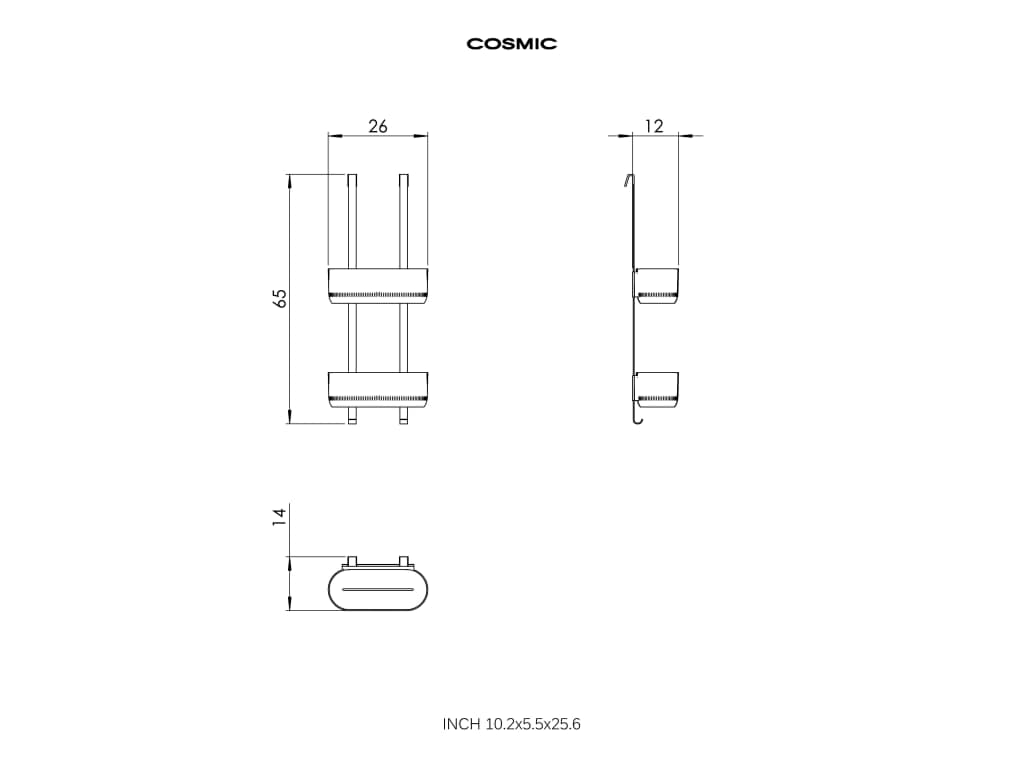 COSMIC

26

12

65

14

INCH 10.2x5.5x25.6